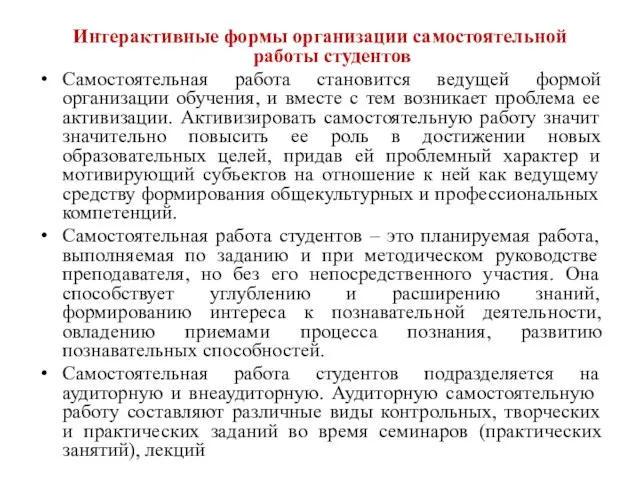 Интерактивные формы организации самостоятельной работы студентов

• Самостоятельная работа становится ведущей формой организации обучения, и вместе с тем возникает проблема ее активизации. Активизировать самостоятельную работу значит значительно повысить ее роль в достижении новых образовательных целей, придав ей проблемный характер и мотивирующий субъектов на отношение к ней как ведущему средству формирования общекультурных и профессиональных компетенций.

• Самостоятельная работа студентов – это планируемая работа, выполняемая по заданию и при методическом руководстве преподавателя, но без его непосредственного участия. Она способствует углублению и расширению знаний, формированию интереса к познавательной деятельности, овладению приемами процесса познания, развитию познавательных способностей.

• Самостоятельная работа студентов подразделяется на аудиторную и внеаудиторную. Аудиторную самостоятельную работу составляют различные виды контрольных, творческих и практических заданий во время семинаров (практических занятий), лекций